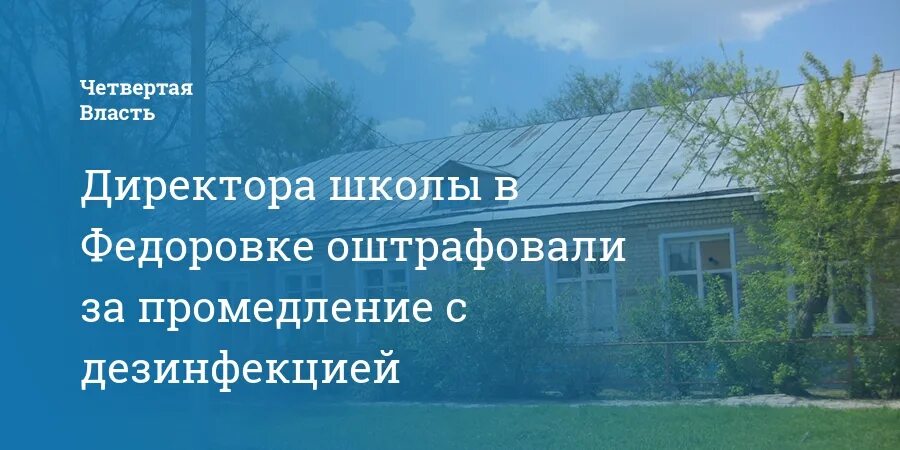 Четвертая
Власть

Директора школы в Федоровке оштрафовали за промедление с дезинфекцией